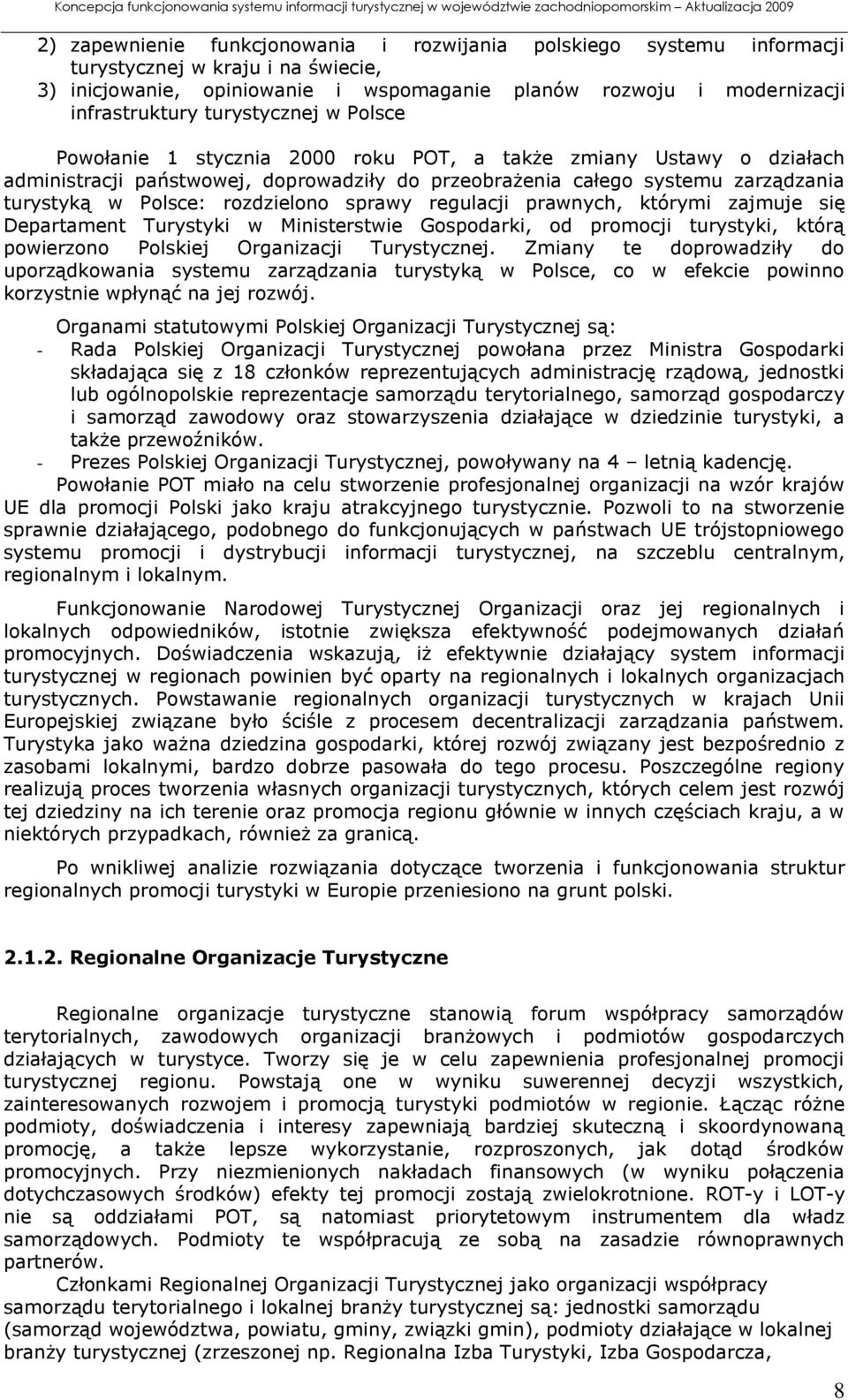 Koncepcja funkcjonowania systemu informacji turystycznej w województwie zachodniopomorskim – Aktualizacja 2009

2) zapewnienie funkcjonowania i rozwijania polskiego systemu informacji turystycznej w kraju i na świecie,
3) inicjowanie, opiniowanie i wspomaganie planów rozwoju i modernizacji infrastruktury turystycznej w Polsce

Powołanie 1 stycznia 2000 roku POT, a także zmiany Ustawy o działach administracji państwowej, doprowadziły do przeobrażenia całego systemu zarządzania turystyką w Polsce: rozdzielono sprawy regulacji prawnych, którymi zajmuje się Departament Turystyki w Ministerstwie Gospodarki, od promocji turystyki, którą powierzono Polskiej Organizacji Turystycznej. Zmiany te doprowadziły do uporządkowania systemu zarządzania turystyką w Polsce, co w efekcie powinno korzystnie wpłynąć na jej rozwój.

Organami statutowymi Polskiej Organizacji Turystycznej są:
- Rada Polskiej Organizacji Turystycznej powołana przez Ministra Gospodarki składająca się z 18 członków reprezentujących administrację rządową, jednostki lub ogólnopolskie reprezentacje samorządu terytorialnego, samorząd gospodarczy i samorząd zawodowy oraz stowarzyszenia działające w dziedzinie turystyki, a także przewoźników.
- Prezes Polskiej Organizacji Turystycznej, powoływany na 4 – letnią kadencję.

Powołanie POT miało na celu stworzenie profesjonalnej organizacji na wzór krajów UE dla promocji Polski jako kraju atrakcyjnego turystycznie. Pozwoli to na stworzenie sprawnie działającego, podobnego do funkcjonujących w państwach UE trójstopniowego systemu promocji i dystrybucji informacji turystycznej, na szczeblu centralnym, regionalnym i lokalnym.

Funkcjonowanie Narodowej Turystycznej Organizacji oraz jej regionalnych i lokalnych odpowiedników, istotnie zwiększa efektywność podejmowanych działań promocyjnych. Doświadczenia wskazują, iż efektywnie działający system informacji turystycznej w regionach powinien być oparty na regionalnych i lokalnych organizacjach turystycznych. Powstawanie regionalnych organizacji turystycznych w krajach Unii Europejskiej związane było ściśle z procesem decentralizacji zarządzania państwem. Turystyka jako ważna dziedzina gospodarki, której rozwój związany jest bezpośrednio z zasobami lokalnymi, bardzo dobrze pasowała do tego procesu. Poszczególne regiony realizują proces tworzenia własnych organizacji turystycznych, których celem jest rozwój tej dziedziny na ich terenie oraz promocja regionu głównie w innych częściach kraju, a w niektórych przypadkach, również za granicą.

Po wnikliwej analizie rozwiązania dotyczące tworzenia i funkcjonowania struktur regionalnych promocji turystyki w Europie przeniesiono na grunt polski.

2.1.2. Regionalne Organizacje Turystyczne

Regionalne organizacje turystyczne stanowią forum współpracy samorządów terytorialnych, zawodowych organizacji branżowych i podmiotów gospodarczych działających w turystyce. Tworzy się je w celu zapewnienia profesjonalnej promocji turystycznej regionu. Powstają one w wyniku suwerennej decyzji wszystkich, zainteresowanych rozwojem i promocją turystyki podmiotów w regionie. Łącząc różne podmioty, doświadczenia i interesy zapewniają bardziej skuteczną i skoordynowaną promocję, a także lepsze wykorzystanie, rozproszonych, jak dotąd środków promocyjnych. Przy niezmienionych nakładach finansowych (w wyniku połączenia dotychczasowych środków) efekty tej promocji zostają zwielokrotnione. ROT-y i LOT-y nie są oddziałami POT, są natomiast priorytetowym instrumentem dla władz samorządowych. Podmioty te współpracują ze sobą na zasadzie równoprawnych partnerów.

Członkami Regionalnej Organizacji Turystycznej jako organizacji współpracy samorządu terytorialnego i lokalnej branży turystycznej są: jednostki samorządu (samorząd województwa, powiatu, gminy, związki gmin), podmioty działające w lokalnej branży turystycznej (zrzeszonej np. Regionalna Izba Turystyki, Izba Gospodarcza,

8